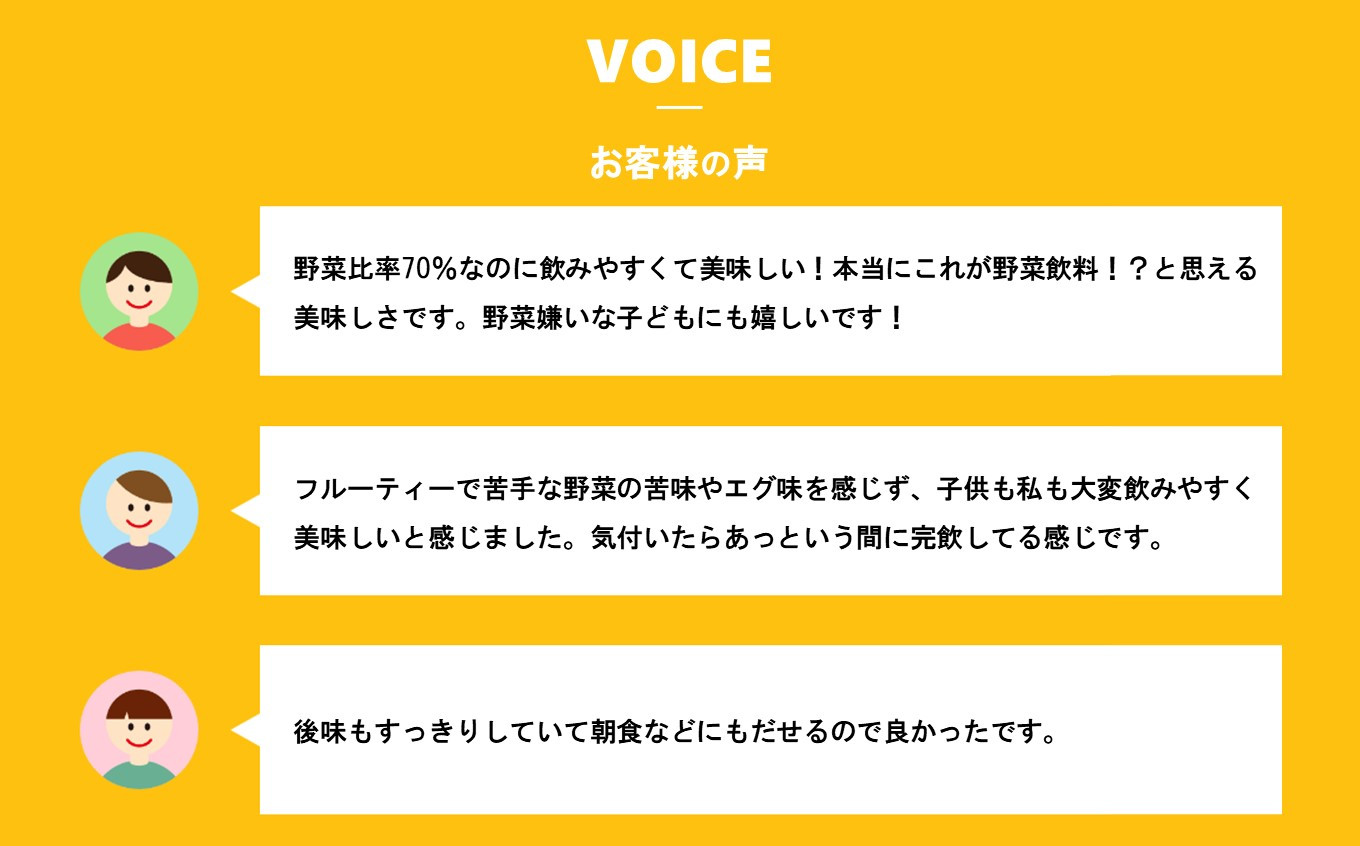 VOICE

お客様の声

野菜比率70%なのに飲みやすくて美味しい！本当にこれが野菜飲料！？と思える美味しさです。野菜嫌いな子どもにも嬉しいです！

フルーティーで苦手な野菜の苦味やエグ味を感じず、子供も私も大変飲みやすく美味しいと感じました。気付いたらあっという間に完飲してる感じです。

後味もすっきりしていて朝食などにもだせるので良かったです。